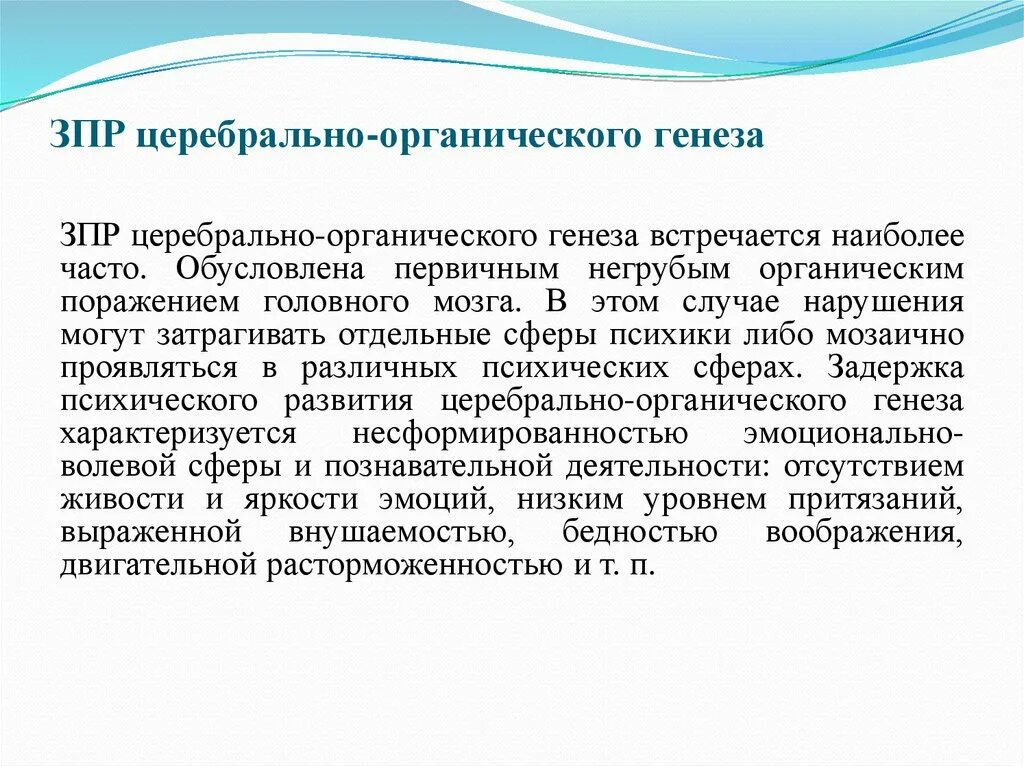 ЗПР церебрально-органического генеза

ЗПР церебрально-органического генеза встречается наиболее часто. Обусловлена первичным негрубым органическим поражением головного мозга. В этом случае нарушения могут затрагивать отдельные сферы психики либо мозаично проявляться в различных психических сферах. Задержка психического развития церебрально-органического генеза характеризуется несформированностью эмоционально-волевой сферы и познавательной деятельности: отсутствием живости и яркости эмоций, низким уровнем притязаний, выраженной внушаемостью, бедностью воображения, двигательной расторможенностью и т. п.